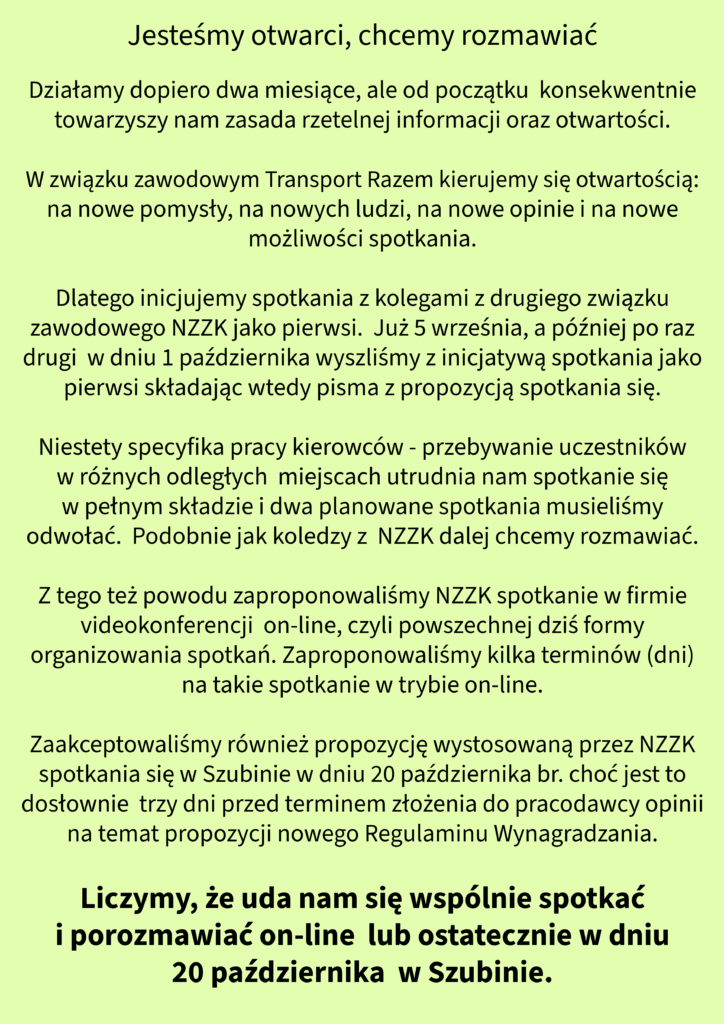 Jesteśmy otwarci, chcemy rozmawiać

Działamy dopiero dwa miesiące, ale od początku konsekwentnie towarzyszy nam zasada rzetelnej informacji oraz otwartości.

W związku zawodowym Transport Razem kierujemy się otwartością: na nowe pomysły, na nowych ludzi, na nowe opinie i na nowe możliwości spotkania.

Dlatego inicjujemy spotkania z kolegami z drugiego związku zawodowego NZZK jako pierwsi. Już 5 września, a później po raz drugi w dniu 1 października wyszliśmy z inicjatywą spotkania jako pierwsi składając wtedy pisma z propozycją spotkania się.

Niestety specyfika pracy kierowców - przebywanie uczestników w różnych odległych miejscach utrudnia nam spotkanie się w pełnym składzie i dwa planowane spotkania musieliśmy odwołać. Podobnie jak koledzy z NZZK dalej chcemy rozmawiać.

Z tego też powodu zaproponowaliśmy NZZK spotkanie w firmie videokonferencji on-line, czyli powszechnej dziś formy organizowania spotkań. Zaproponowaliśmy kilka terminów (dni) na takie spotkanie w trybie on-line.

Zaakceptowaliśmy również propozycję wystosowaną przez NZZK spotkania się w Szubinie w dniu 20 października br. choć jest to dosłownie trzy dni przed terminem złożenia do pracodawcy opinii na temat propozycji nowego Regulaminu Wynagradzania.

Liczymy, że uda nam się wspólnie spotkać i porozmawiać on-line lub ostatecznie w dniu 20 października w Szubinie.